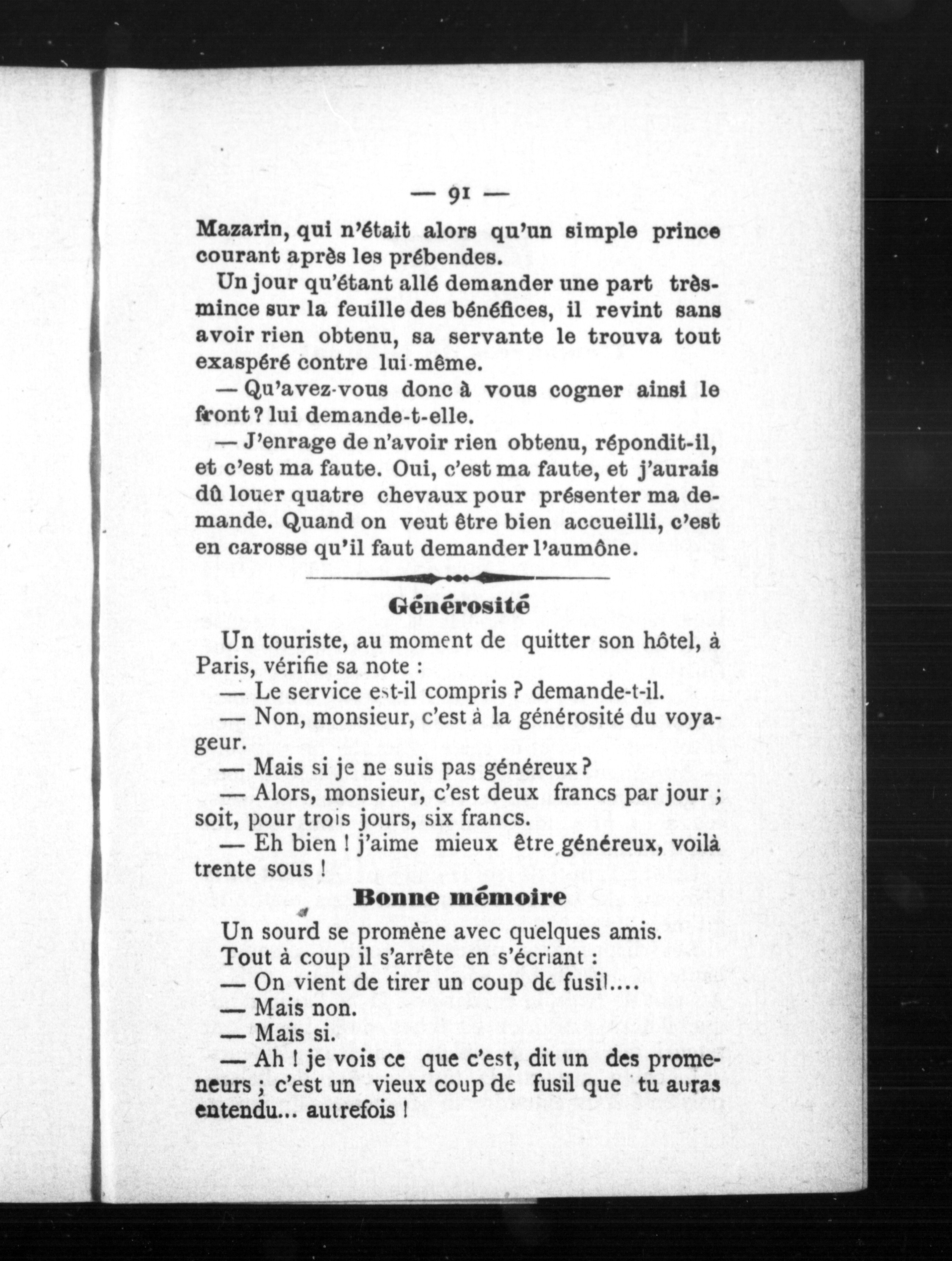 — 91 —

Mazarin, qui n'était alors qu'un simple prince courant après les prébendes.

Un jour qu'étant allé demander une part très-mince sur la feuille des bénéfices, il revint sans avoir rien obtenu, sa servante le trouva tout exaspéré contre lui-même.

— Qu'avez-vous donc à vous cogner ainsi le front ? lui demande-t-elle.

— J'enrage de n'avoir rien obtenu, répondit-il, et c'est ma faute. Oui, c'est ma faute, et j'aurais dû louer quatre chevaux pour présenter ma demande. Quand on veut être bien accueilli, c'est en carosse qu'il faut demander l'aumône.

Générosité

Un touriste, au moment de quitter son hôtel, à Paris, vérifie sa note :

— Le service est-il compris ? demande-t-il.

— Non, monsieur, c'est à la générosité du voyageur.

— Mais si je ne suis pas généreux ?

— Alors, monsieur, c'est deux francs par jour ; soit, pour trois jours, six francs.

— Eh bien ! j'aime mieux être généreux, voilà trente sous !

Bonne mémoire

Un sourd se promène avec quelques amis.

Tout à coup il s'arrête en s'écriant :

— On vient de tirer un coup de fusil....

— Mais non.

— Mais si.

— Ah ! je vois ce que c'est, dit un des promeneurs ; c'est un vieux coup de fusil que tu auras entendu... autrefois !